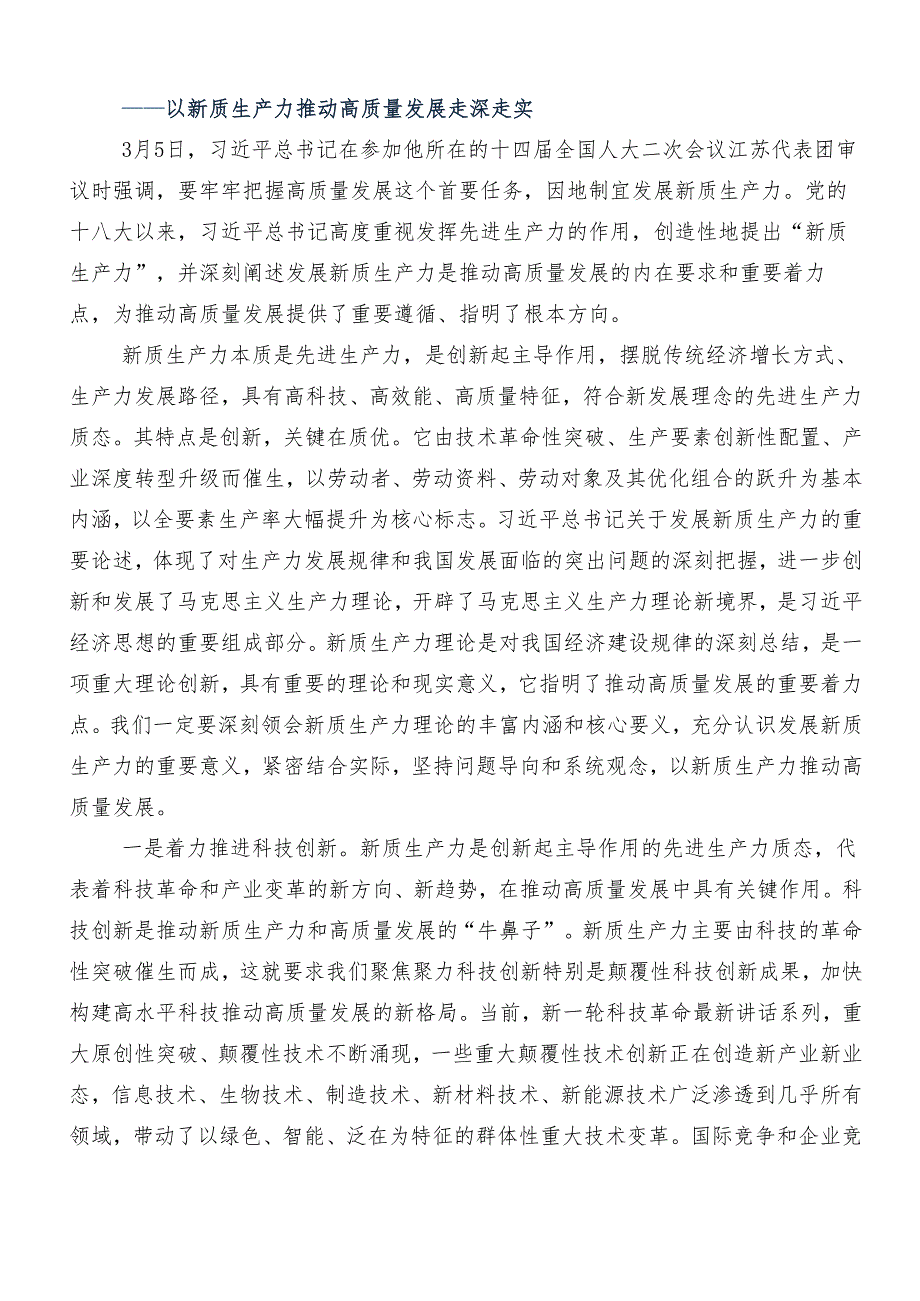 ——以新质生产力推动高质量发展走深走实

3月5日，习近平总书记在参加他所在的十四届全国人大二次会议江苏代表团审议时强调，要牢牢把握高质量发展这个首要任务，因地制宜发展新质生产力。党的十八大以来，习近平总书记高度重视发挥先进生产力的作用，创造性地提出“新质生产力”，并深刻阐述发展新质生产力是推动高质量发展的内在要求和重要着力点，为推动高质量发展提供了重要遵循、指明了根本方向。

新质生产力本质是先进生产力，是创新起主导作用，摆脱传统经济增长方式、生产力发展路径，具有高科技、高效能、高质量特征，符合新发展理念的先进生产力质态。其特点是创新，关键在质优。它由技术革命性突破、生产要素创新性配置、产业深度转型升级而催生，以劳动者、劳动资料、劳动对象及其优化组合的跃升为基本内涵，以全要素生产率大幅提升为核心标志。习近平总书记关于发展新质生产力的重要论述，体现了对生产力发展规律和我国发展面临的突出问题的深刻把握，进一步创新和发展了马克思主义生产力理论，开辟了马克思主义生产力理论新境界，是习近平经济思想的重要组成部分。新质生产力理论是对我国经济建设规律的深刻总结，是一项重大理论创新，具有重要的理论和现实意义，它指明了推动高质量发展的重要着力点。我们一定要深刻领会新质生产力理论的丰富内涵和核心要义，充分认识发展新质生产力的重要意义，紧密结合实际，坚持问题导向和系统观念，以新质生产力推动高质量发展。

一是着力推进科技创新。新质生产力是创新起主导作用的先进生产力质态，代表着科技革命和产业变革的新方向、新趋势，在推动高质量发展中具有关键作用。科技创新是推动新质生产力和高质量发展的“牛鼻子”。新质生产力主要由科技的革命性突破催生而成，这就要求我们聚焦聚力科技创新特别是颠覆性科技创新成果，加快构建高水平科技推动高质量发展的新格局。当前，新一轮科技革命最新讲话系列，重大原创性突破、颠覆性技术不断涌现，一些重大颠覆性技术创新正在创造新产业新业态，信息技术、生物技术、制造技术、新材料技术、新能源技术广泛渗透到几乎所有领域，带动了以绿色、智能、泛在为特征的群体性重大技术变革。国际竞争和企业竞